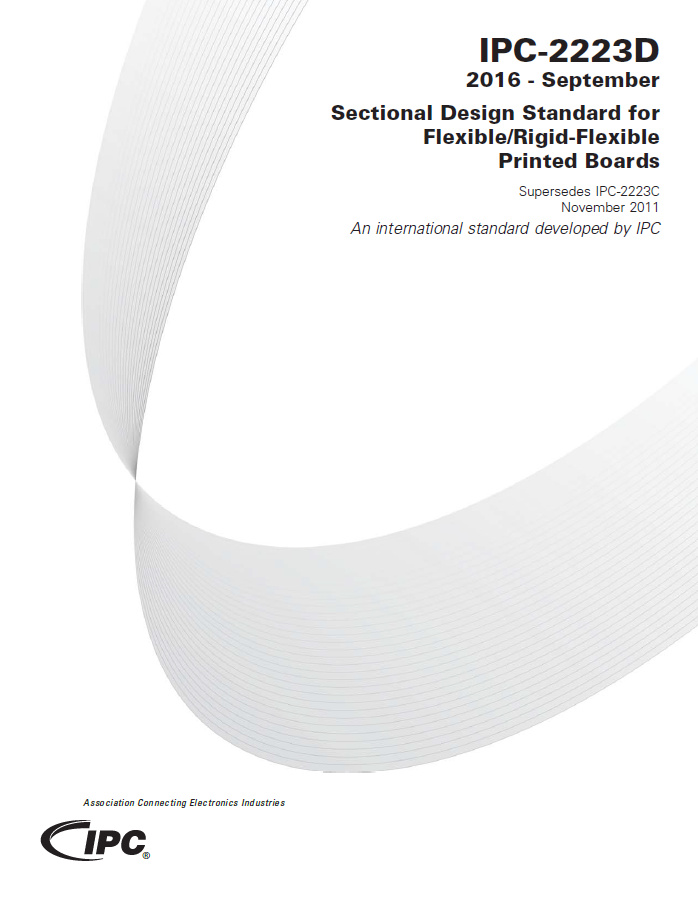 IPC-2223D
2016 - September

Sectional Design Standard for
Flexible/Rigid-Flexible
Printed Boards

Supersedes IPC-2223C
November 2011

An international standard developed by IPC

Association Connecting Electronics Industries

IPC®